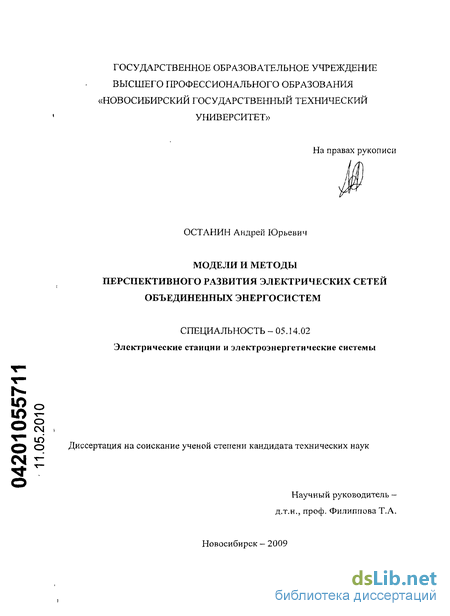 ГОСУДАРСТВЕННОЕ ОБРАЗОВАТЕЛЬНОЕ УЧРЕЖДЕНИЕ ВЫСШЕГО ПРОФЕССИОНАЛЬНОГО ОБРАЗОВАНИЯ «НОВОСИБИРСКИЙ ГОСУДАРСТВЕННЫЙ ТЕХНИЧЕСКИЙ УНИВЕРСИТЕТ»

На правах рукописи

ОСТАНИН Андрей Юрьевич

МОДЕЛИ И МЕТОДЫ ПЕРСПЕКТИВНОГО РАЗВИТИЯ ЭЛЕКТРИЧЕСКИХ СЕТЕЙ ОБЪЕДИНЕННЫХ ЭНЕРГОСИСТЕМ

СПЕЦИАЛЬНОСТЬ – 05.14.02

Электрические станции и электроэнергетические системы

04201055711

11.05.2010

Диссертация на соискание ученой степени кандидата технических наук

Научный руководитель – д.т.н., проф. Филиппова Т.А.

Новосибирск – 2009

dsLib.net
библиотека диссертаций